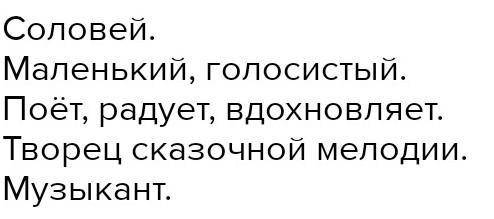 Соловей.
Маленький, голосистый.
Поёт, радует, вдохновляет.
Творец сказочной мелодии.
Музыкант.